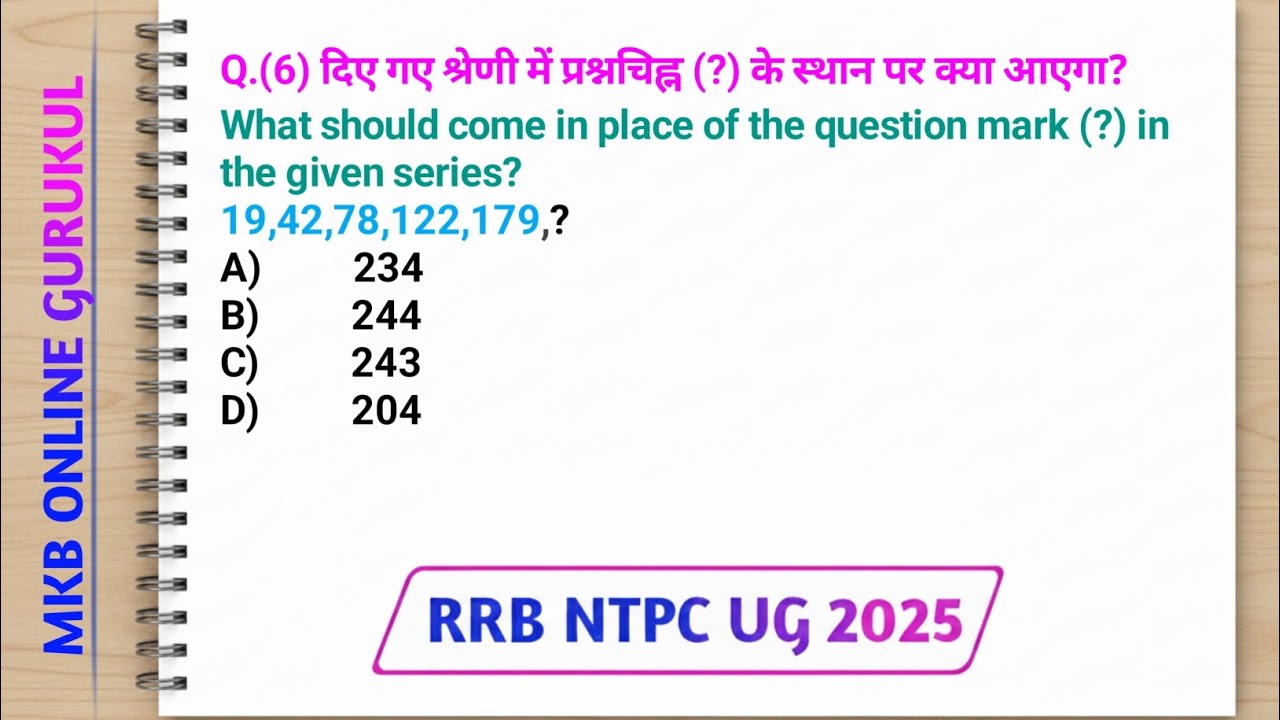 MKB ONLINE GURUKUL

Q.(6) दिए गए श्रेणी में प्रश्नचिह्न (?) के स्थान पर क्या आएगा?
What should come in place of the question mark (?) in the given series?
19,42,78,122,179,?
A) 234
B) 244
C) 243
D) 204

RRB NTPC UG 2025